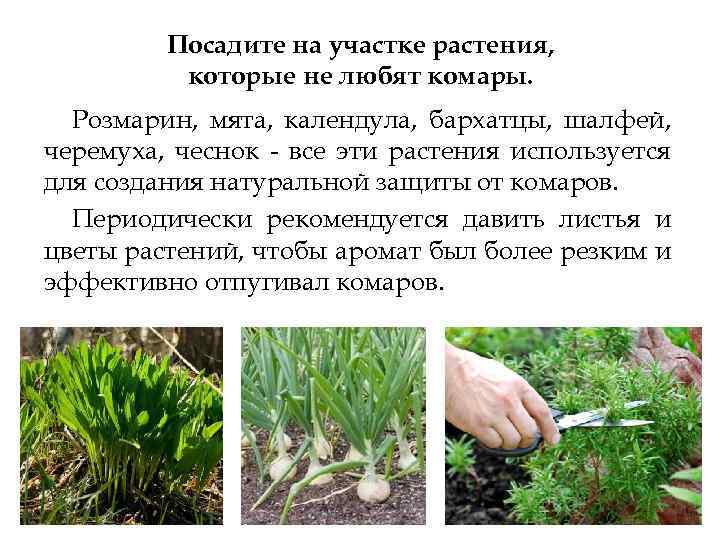 Посадите на участке растения,
которые не любят комары.

Розмарин, мята, календула, бархатцы, шалфей, черемуха, чеснок - все эти растения используется для создания натуральной защиты от комаров.

Периодически рекомендуется давить листья и цветы растений, чтобы аромат был более резким и эффективно отпугивал комаров.